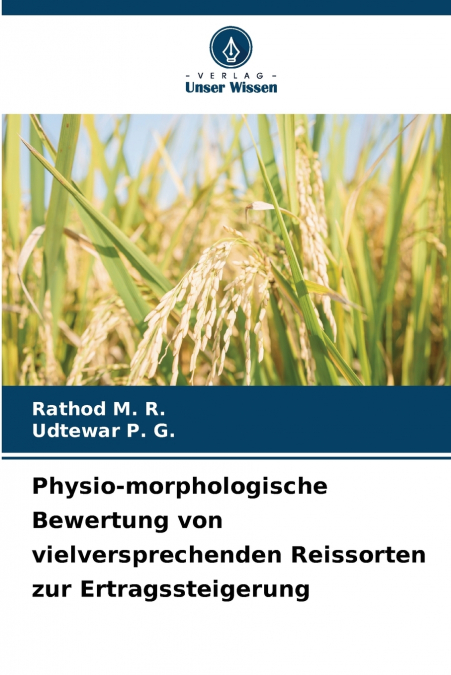 - VERLAG -
Unser Wissen

Rathod M. R.
Udtewar P. G.

Physio-morphologische Bewertung von vielversprechenden Reissorten zur Ertragssteigerung